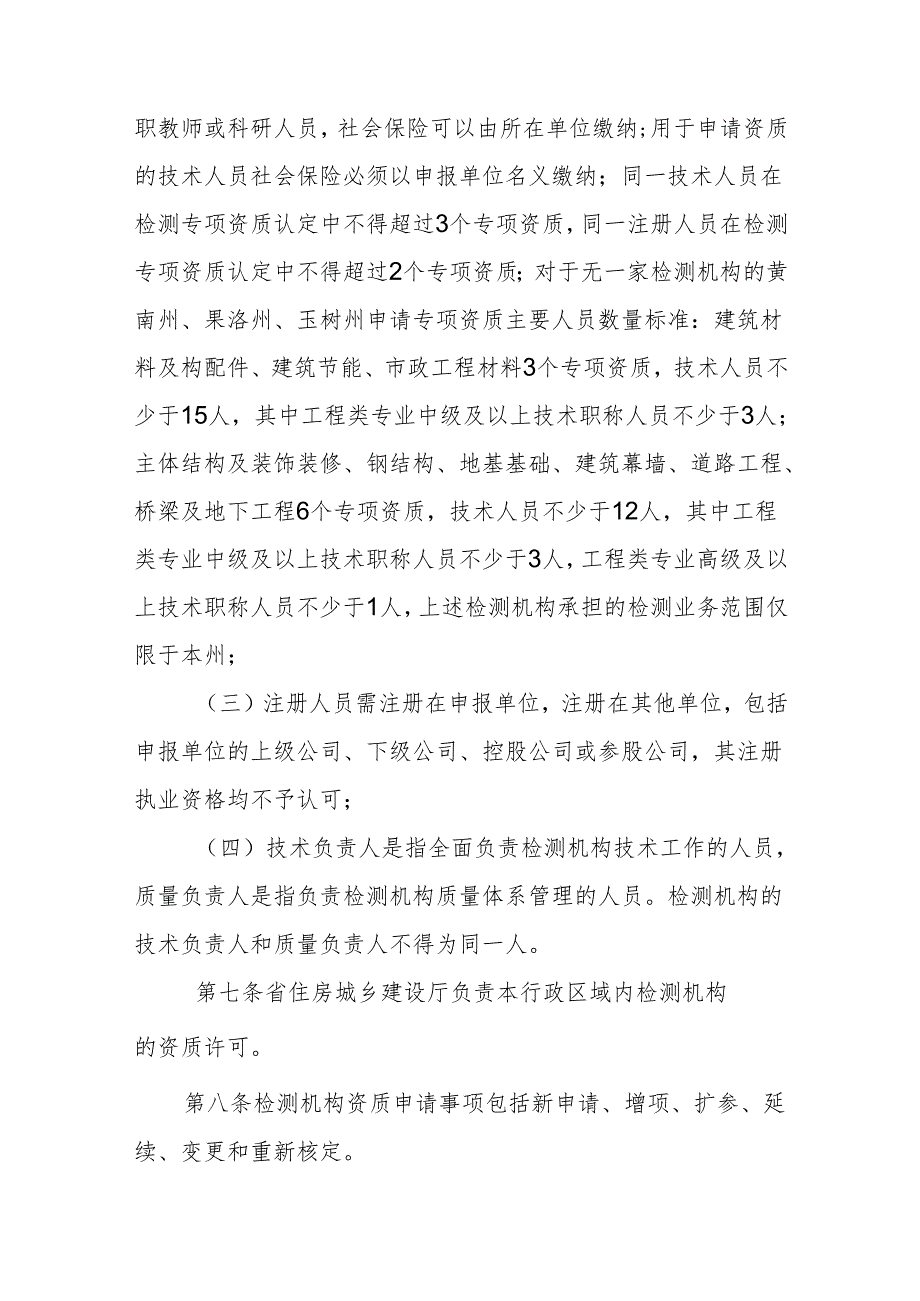 职教师或科研人员，社会保险可以由所在单位缴纳;用于申请资质的技术人员社会保险必须以申报单位名义缴纳；同一技术人员在检测专项资质认定中不得超过3个专项资质，同一注册人员在检测专项资质认定中不得超过2个专项资质；对于无一家检测机构的黄南州、果洛州、玉树州申请专项资质主要人员数量标准：建筑材料及构配件、建筑节能、市政工程材料3个专项资质，技术人员不少于15人，其中工程类专业中级及以上技术职称人员不少于3人；主体结构及装饰装修、钢结构、地基基础、建筑幕墙、道路工程、桥梁及地下工程6个专项资质，技术人员不少于12人，其中工程类专业中级及以上技术职称人员不少于3人，工程类专业高级及以上技术职称人员不少于1人，上述检测机构承担的检测业务范围仅限于本州；

（三）注册人员需注册在申报单位，注册在其他单位，包括申报单位的上级公司、下级公司、控股公司或参股公司，其注册执业资格均不予认可；

（四）技术负责人是指全面负责检测机构技术工作的人员，质量负责人是指负责检测机构质量体系管理的人员。检测机构的技术负责人和质量负责人不得为同一人。

第七条省住房城乡建设厅负责本行政区域内检测机构的资质许可。

第八条检测机构资质申请事项包括新申请、增项、扩参、延续、变更和重新核定。